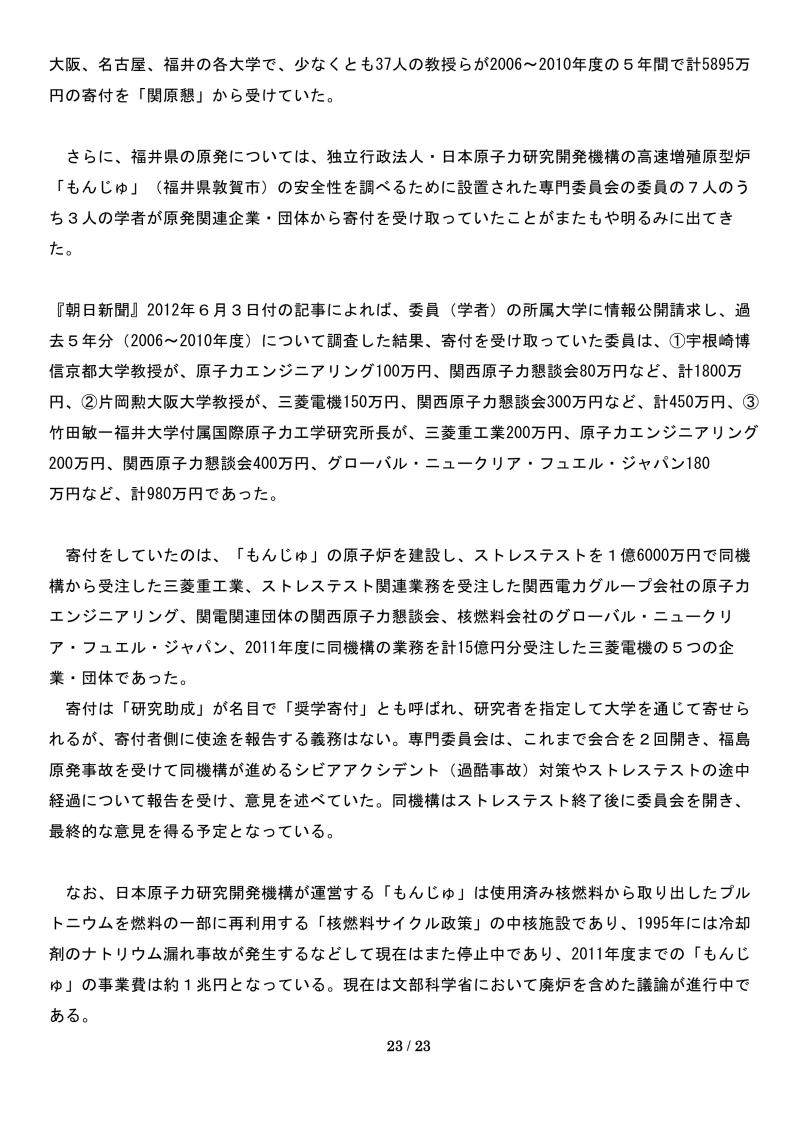 大阪、名古屋、福井の各大学で、少なくとも37人の教授らが2006～2010年度の５年間で計5895万円の寄付を「関原懇」から受けていた。

さらに、福井県の原発については、独立行政法人・日本原子力研究開発機構の高速増殖原型炉「もんじゅ」（福井県敦賀市）の安全性を調べるために設置された専門委員会の委員の７人のうち３人の学者が原発関連企業・団体から寄付を受け取っていたことがまたもや明るみに出てきた。

『朝日新聞』2012年６月３日付の記事によれば、委員（学者）の所属大学に情報公開請求し、過去５年分（2006～2010年度）について調査した結果、寄付を受け取っていた委員は、①宇根崎博信京都大学教授が、原子力エンジニアリング100万円、関西原子力懇談会80万円など、計1800万円、②片岡勲大阪大学教授が、三菱電機150万円、関西原子力懇談会300万円など、計450万円、③竹田敏一福井大学付属国際原子力工学研究所長が、三菱重工業200万円、原子力エンジニアリング200万円、関西原子力懇談会400万円、グローバル・ニュークリア・フュエル・ジャパン180万円など、計980万円であった。

寄付をしていたのは、「もんじゅ」の原子炉を建設し、ストレステストを１億6000万円で同機構から受注した三菱重工業、ストレステスト関連業務を受注した関西電力グループ会社の原子力エンジニアリング、関電関連団体の関西原子力懇談会、核燃料会社のグローバル・ニュークリア・フュエル・ジャパン、2011年度に同機構の業務を計15億円分受注した三菱電機の５つの企業・団体であった。
寄付は「研究助成」が名目で「奨学寄付」とも呼ばれ、研究者を指定して大学を通じて寄せられるが、寄付者側に使途を報告する義務はない。専門委員会は、これまで会合を２回開き、福島原発事故を受けて同機構が進めるシビアアクシデント（過酷事故）対策やストレステストの途中経過について報告を受け、意見を述べていた。同機構はストレステスト終了後に委員会を開き、最終的な意見を得る予定となっている。

なお、日本原子力研究開発機構が運営する「もんじゅ」は使用済み核燃料から取り出したプルトニウムを燃料の一部に再利用する「核燃料サイクル政策」の中核施設であり、1995年には冷却剤のナトリウム漏れ事故が発生するなどして現在はまた停止中であり、2011年度までの「もんじゅ」の事業費は約１兆円となっている。現在は文部科学省において廃炉を含めた議論が進行中である。

23 / 23